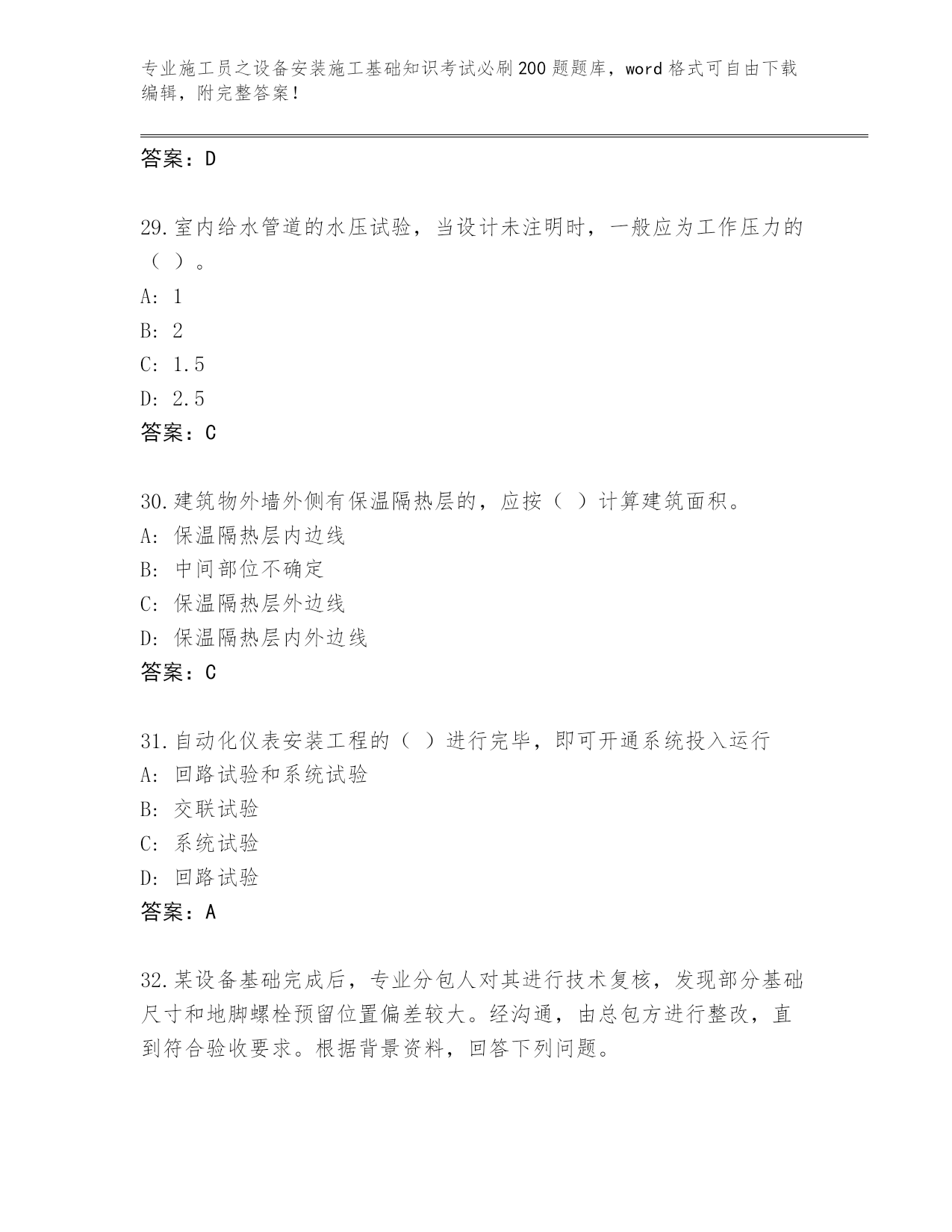 专业施工员之设备安装施工基础知识考试必刷200题题库，word格式可自由下载编辑，附完整答案！

答案：D

29.室内给水管道的水压试验，当设计未注明时，一般应为工作压力的（ ）。
A: 1
B: 2
C: 1.5
D: 2.5
答案：C

30.建筑物外墙外侧有保温隔热层的，应按（ ）计算建筑面积。
A: 保温隔热层内边线
B: 中间部位不确定
C: 保温隔热层外边线
D: 保温隔热层内外边线
答案：C

31.自动化仪表安装工程的（ ）进行完毕，即可开通系统投入运行
A: 回路试验和系统试验
B: 交联试验
C: 系统试验
D: 回路试验
答案：A

32.某设备基础完成后，专业分包人对其进行技术复核，发现部分基础尺寸和地脚螺栓预留位置偏差较大。经沟通，由总包方进行整改，直到符合验收要求。根据背景资料，回答下列问题。